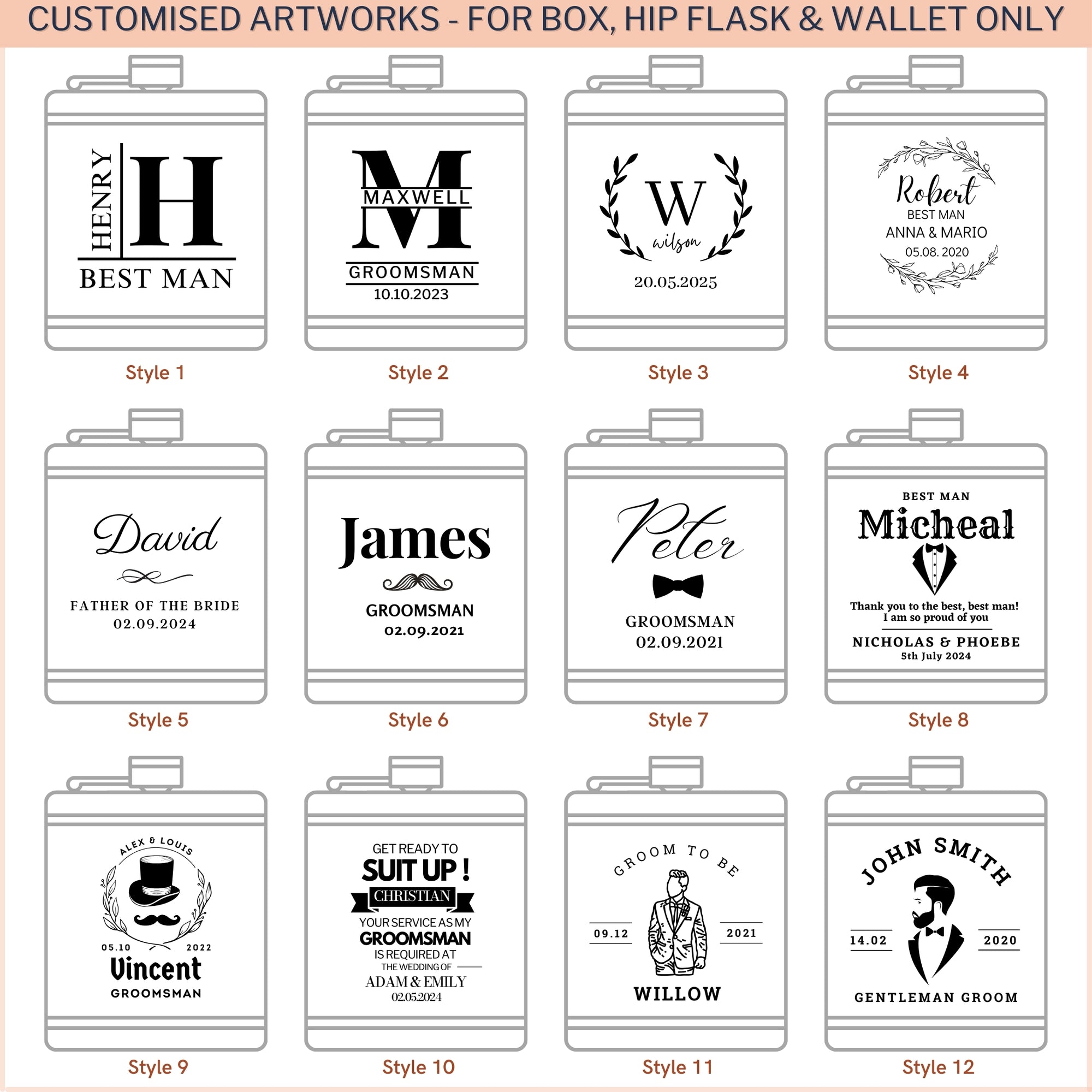 CUSTOMISED ARTWORKS - FOR BOX, HIP FLASK & WALLET ONLY

HENRY
H
BEST MAN

Style 1

M
MAXWELL
GROOMSMAN
10.10.2023

Style 2

W
wilson
20.05.2025

Style 3

Robert
BEST MAN
ANNA & MARIO
05.08. 2020

Style 4

David
FATHER OF THE BRIDE
02.09.2024

Style 5

James
GROOMSMAN
02.09.2021

Style 6

Peter
GROOMSMAN
02.09.2021

Style 7

BEST MAN
Micheal
Thank you to the best, best man!
I am so proud of you
NICHOLAS & PHOEBE
5th July 2024

Style 8

ALEX & LOUIS
05.10
2022
Vincent
GROOMSMAN

Style 9

GET READY TO
SUIT UP !
CHRISTIAN
YOUR SERVICE AS MY
GROOMSMAN
IS REQUIRED AT
THE WEDDING OF
ADAM & EMILY
02.05.2024

Style 10

GROOM TO BE
09.12
2021
WILLOW

Style 11

JOHN SMITH
14.02
2020
GENTLEMAN GROOM

Style 12